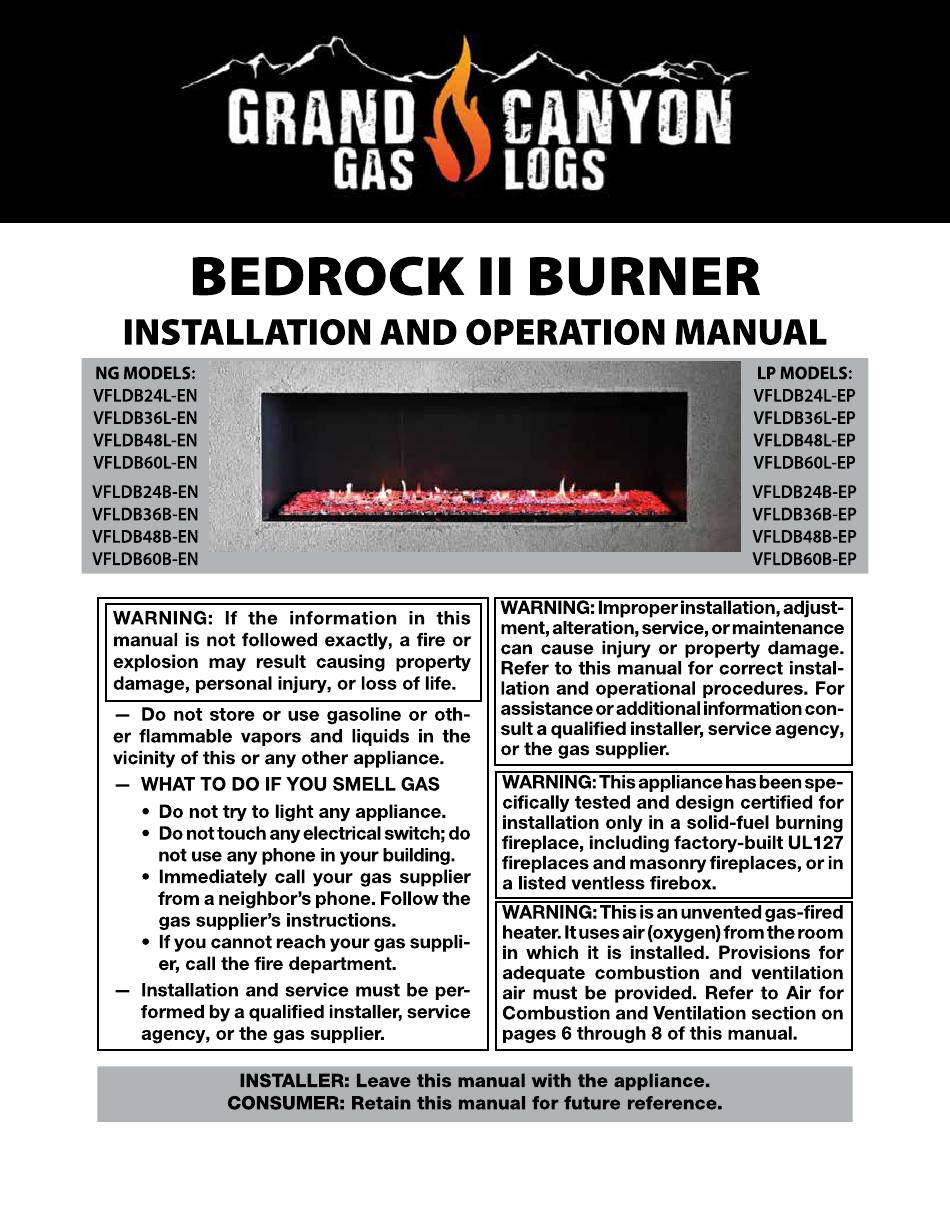 GRAND CANYON
GAS LOGS

BEDROCK II BURNER
INSTALLATION AND OPERATION MANUAL

NG MODELS:
VFLDB24L-EN
VFLDB36L-EN
VFLDB48L-EN
VFLDB60L-EN
VFLDB24B-EN
VFLDB36B-EN
VFLDB48B-EN
VFLDB60B-EN

LP MODELS:
VFLDB24L-EP
VFLDB36L-EP
VFLDB48L-EP
VFLDB60L-EP
VFLDB24B-EP
VFLDB36B-EP
VFLDB48B-EP
VFLDB60B-EP

WARNING: If the information in this manual is not followed exactly, a fire or explosion may result causing property damage, personal injury, or loss of life.

— Do not store or use gasoline or other flammable vapors and liquids in the vicinity of this or any other appliance.

— WHAT TO DO IF YOU SMELL GAS
• Do not try to light any appliance.
• Do not touch any electrical switch; do not use any phone in your building.
• Immediately call your gas supplier from a neighbor's phone. Follow the gas supplier's instructions.
• If you cannot reach your gas supplier, call the fire department.

— Installation and service must be performed by a qualified installer, service agency, or the gas supplier.

WARNING: Improper installation, adjustment, alteration, service, or maintenance can cause injury or property damage. Refer to this manual for correct installation and operational procedures. For assistance or additional information consult a qualified installer, service agency, or the gas supplier.

WARNING: This appliance has been specifically tested and design certified for installation only in a solid-fuel burning fireplace, including factory-built UL127 fireplaces and masonry fireplaces, or in a listed ventless firebox.

WARNING: This is an unvented gas-fired heater. It uses air (oxygen) from the room in which it is installed. Provisions for adequate combustion and ventilation air must be provided. Refer to Air for Combustion and Ventilation section on pages 6 through 8 of this manual.

INSTALLER: Leave this manual with the appliance.
CONSUMER: Retain this manual for future reference.